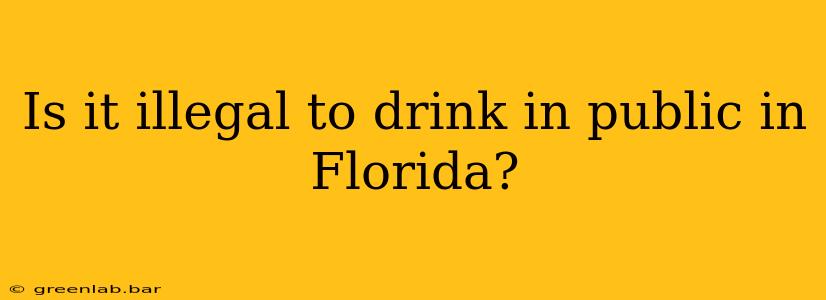 Is it illegal to drink in public in Florida?

© greenlab.bar